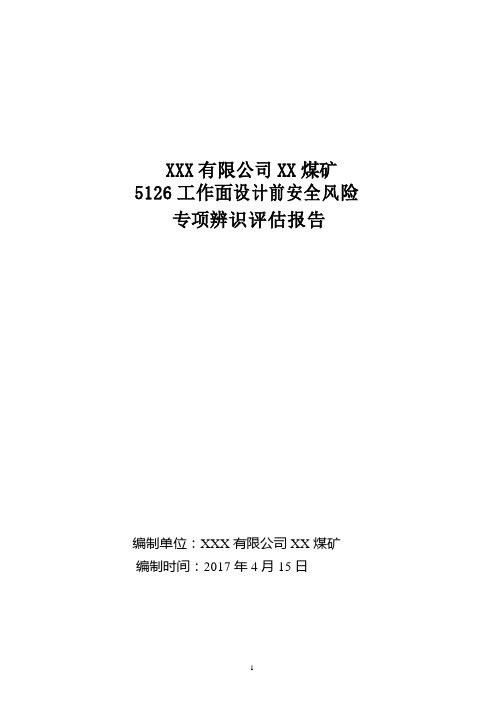 XXX 有限公司 XX 煤矿
5126 工作面设计前安全风险
专项辨识评估报告

编制单位：XXX 有限公司 XX 煤矿
编制时间：2017 年 4 月 15 日

1